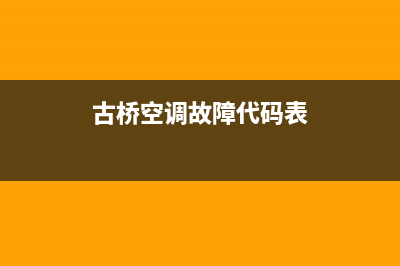 古桥空调故障代码表